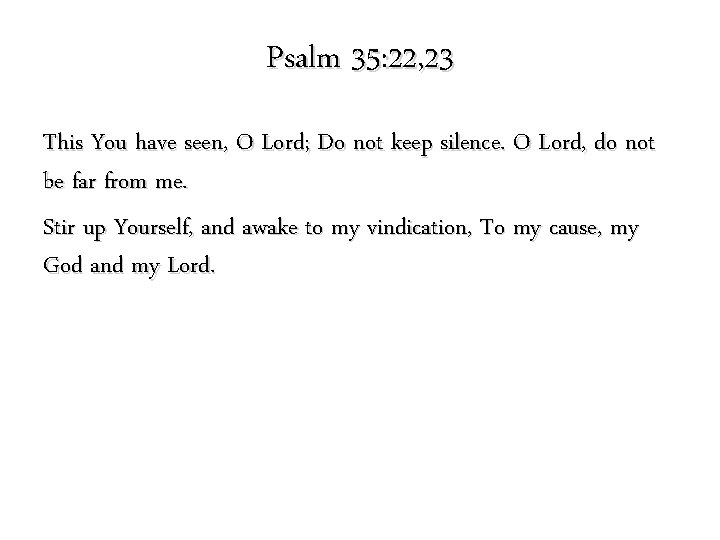 Psalm 35:22,23

This You have seen, O Lord; Do not keep silence. O Lord, do not be far from me.

Stir up Yourself, and awake to my vindication, To my cause, my God and my Lord.